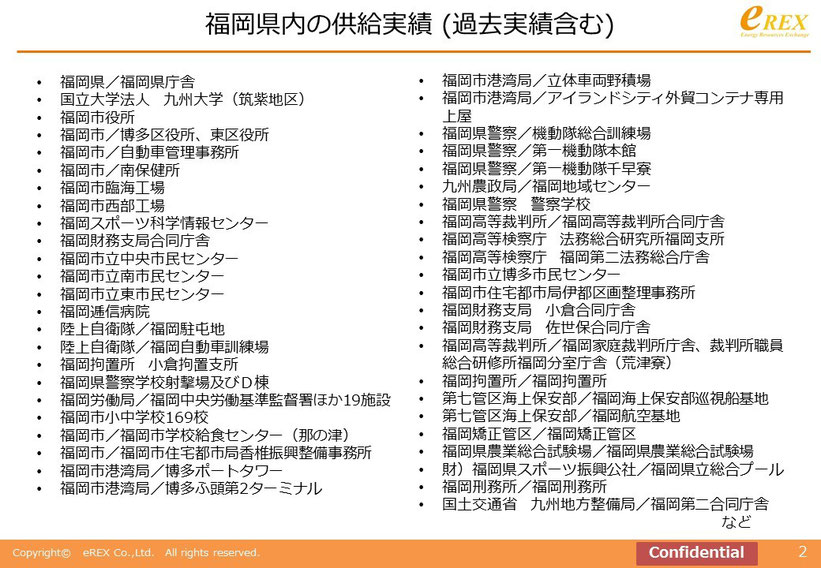 福岡県内の供給実績 (過去実績含む)

eREX
Energy Resources Exchange

• 福岡県／福岡県庁舎
• 国立大学法人　九州大学（筑紫地区）
• 福岡市役所
• 福岡市／博多区役所、東区役所
• 福岡市／自動車管理事務所
• 福岡市／南保健所
• 福岡市臨海工場
• 福岡市西部工場
• 福岡スポーツ科学情報センター
• 福岡財務支局合同庁舎
• 福岡市立中央市民センター
• 福岡市立南市民センター
• 福岡市立東市民センター
• 福岡逓信病院
• 陸上自衛隊／福岡駐屯地
• 陸上自衛隊／福岡自動車訓練場
• 福岡拘置所　小倉拘置支所
• 福岡県警察学校射撃場及びＤ棟
• 福岡労働局／福岡中央労働基準監督署ほか19施設
• 福岡市小中学校169校
• 福岡市／福岡市学校給食センター（那の津）
• 福岡市／福岡市住宅都市局香椎振興整備事務所
• 福岡市港湾局／博多ポートタワー
• 福岡市港湾局／博多ふ頭第2ターミナル

• 福岡市港湾局／立体車両野積場
• 福岡市港湾局／アイランドシティ外貿コンテナ専用上屋
• 福岡県警察／機動隊総合訓練場
• 福岡県警察／第一機動隊本館
• 福岡県警察／第一機動隊千早寮
• 九州農政局／福岡地域センター
• 福岡県警察　警察学校
• 福岡高等裁判所／福岡高等裁判所合同庁舎
• 福岡高等検察庁　法務総合研究所福岡支所
• 福岡高等検察庁　福岡第二法務総合庁舎
• 福岡市立博多市民センター
• 福岡市住宅都市局伊都区画整理事務所
• 福岡財務支局　小倉合同庁舎
• 福岡財務支局　佐世保合同庁舎
• 福岡高等裁判所／福岡家庭裁判所庁舎、裁判所職員総合研修所福岡分室庁舎（荒津寮）
• 福岡拘置所／福岡拘置所
• 第七管区海上保安部／福岡海上保安部巡視船基地
• 第七管区海上保安部／福岡航空基地
• 福岡矯正管区／福岡矯正管区
• 福岡県農業総合試験場／福岡県農業総合試験場
• 財）福岡県スポーツ振興公社／福岡県立総合プール
• 福岡刑務所／福岡刑務所
• 国土交通省　九州地方整備局／福岡第二合同庁舎
など

Copyright©　eREX Co.,Ltd.　All rights reserved.
Confidential
2